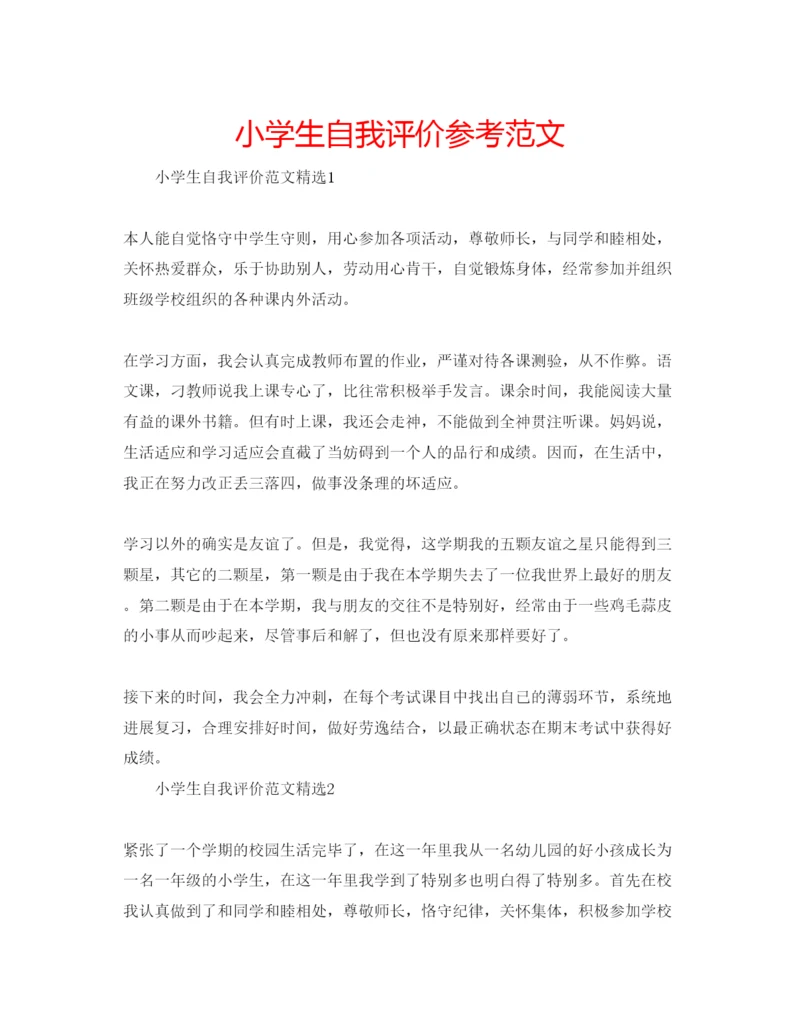 小学生自我评价参考范文

小学生自我评价范文精选1

本人能自觉恪守中学生守则，用心参加各项活动，尊敬师长，与同学和睦相处，关怀热爱群众，乐于协助别人，劳动用心肯干，自觉锻炼身体，经常参加并组织班级学校组织的各种课内外活动。

在学习方面，我会认真完成教师布置的作业，严谨对待各课测验，从不作弊。语文课，刁教师说我上课专心了，比往常积极举手发言。课余时间，我能阅读大量有益的课外书籍。但有时上课，我还会走神，不能做到全神贯注听课。妈妈说，生活适应和学习适应会直截了当妨碍到一个人的品行和成绩。因而，在生活中，我正在努力改正丢三落四，做事没条理的坏适应。

学习以外的确实是友谊了。但是，我觉得，这学期我的五颗友谊之星只能得到三颗星，其它的二颗星，第一颗是由于我在本学期失去了一位我世界上最好的朋友。第二颗是由于在本学期，我与朋友的交往不是特别好，经常由于一些鸡毛蒜皮的小事从而吵起来，尽管事后和解了，但也没有原来那样要好了。

接下来的时间，我会全力冲刺，在每个考试课目中找出自己的薄弱环节，系统地进展复习，合理安排好时间，做好劳逸结合，以最正确状态在期末考试中获得好成绩。

小学生自我评价范文精选2

紧张了一个学期的校园生活完毕了，在这一年里我从一名幼儿园的好小孩成长为一名一年级的小学生，在这一年里我学到了特别多也明白得了特别多。首先在校我认真做到了和同学和睦相处，尊敬师长，恪守纪律，关怀集体，积极参加学校